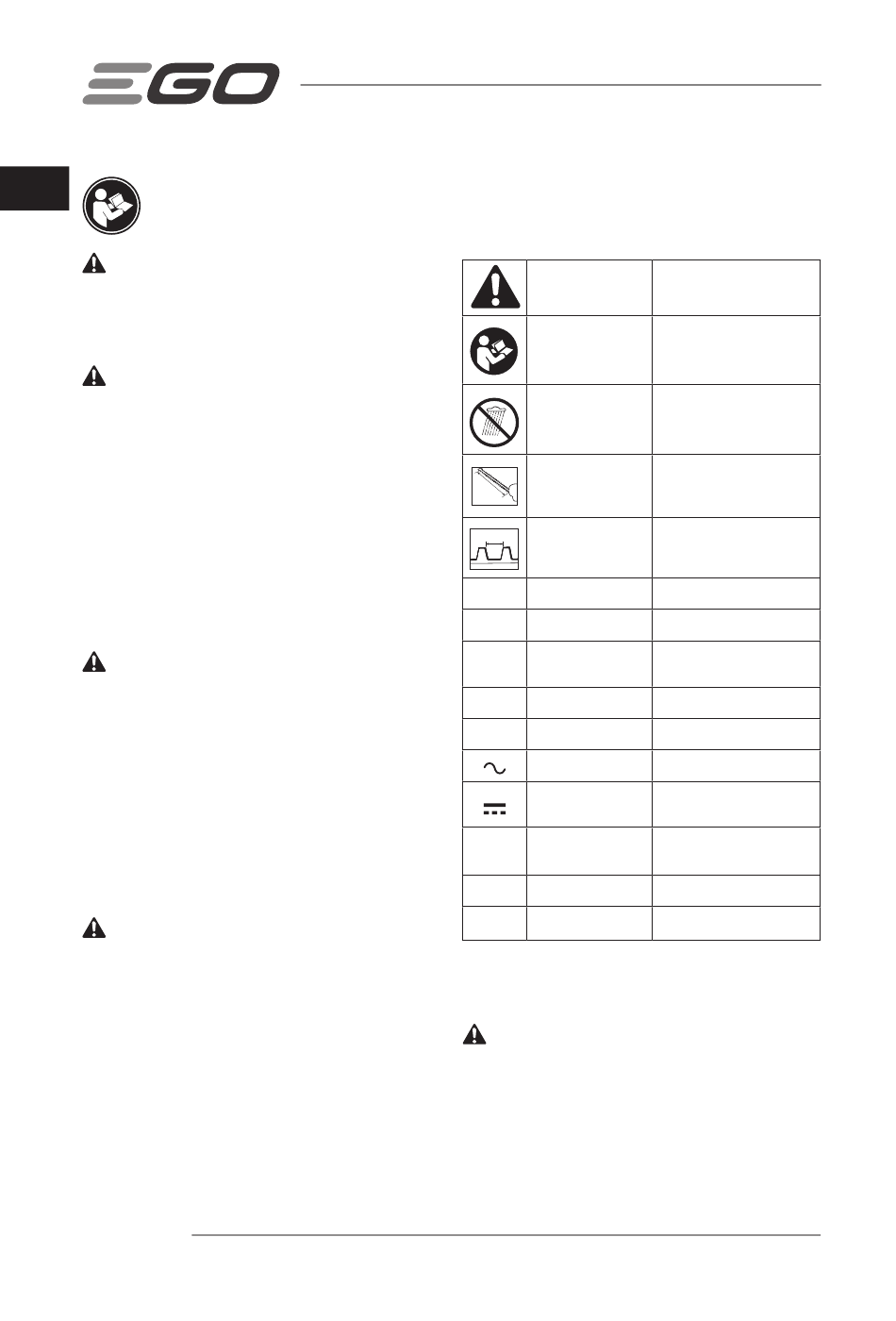 EGO